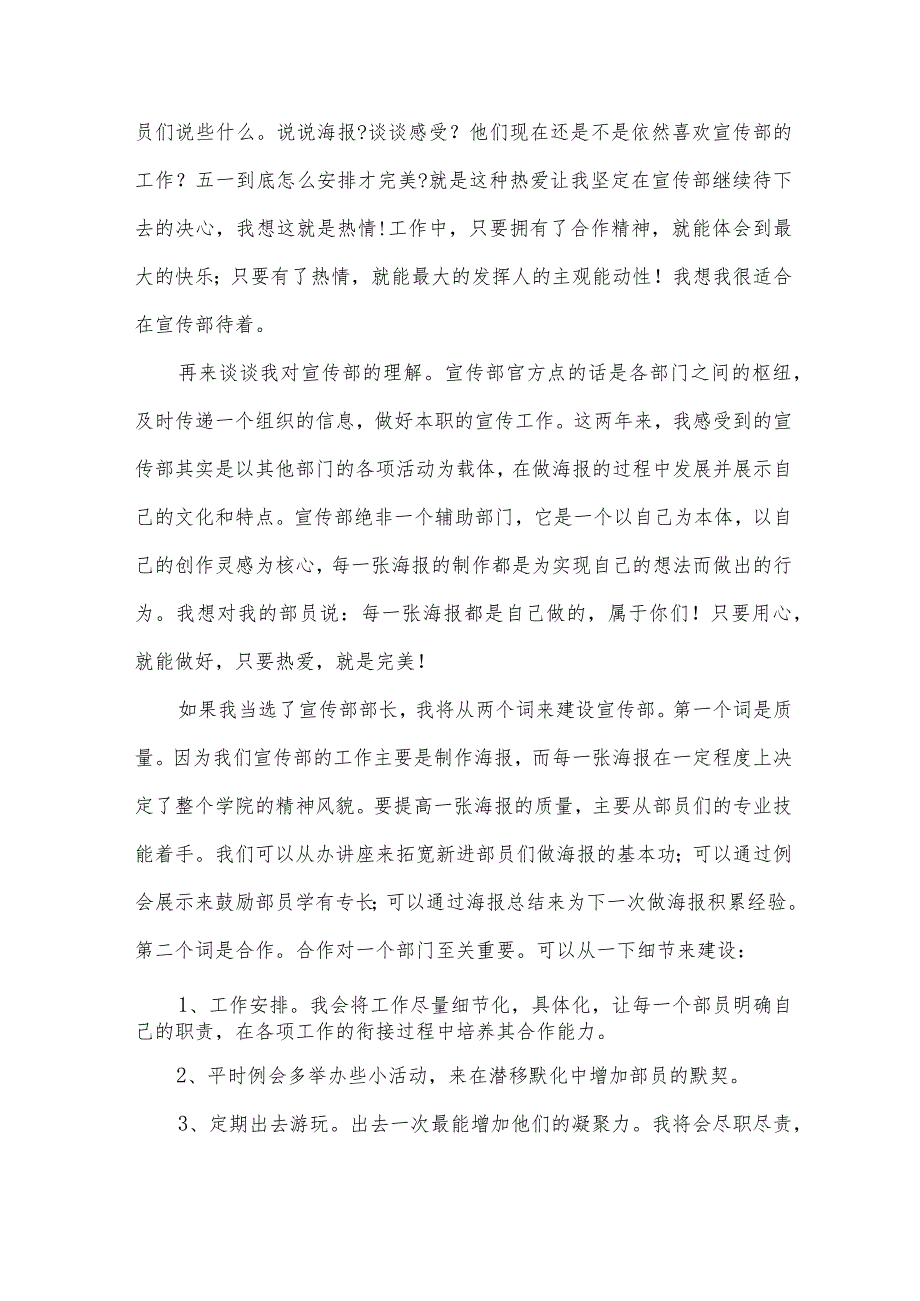 员们说些什么。说说海报?谈谈感受？他们现在还是不是依然喜欢宣传部的工作？五一到底怎么安排才完美?就是这种热爱让我坚定在宣传部继续待下去的决心，我想这就是热情!工作中，只要拥有了合作精神，就能体会到最大的快乐;只要有了热情，就能最大的发挥人的主观能动性！我想我很适合在宣传部待着。

再来谈谈我对宣传部的理解。宣传部官方点的话是各部门之间的枢纽，及时传递一个组织的信息，做好本职的宣传工作。这两年来，我感受到的宣传部其实是以其他部门的各项活动为载体，在做海报的过程中发展并展示自己的文化和特点。宣传部绝非一个辅助部门，它是一个以自己为本体，以自己的创作灵感为核心，每一张海报的制作都是为实现自己的想法而做出的行为。我想对我的部员说：每一张海报都是自己做的，属于你们！只要用心，就能做好，只要热爱，就是完美！

如果我当选了宣传部部长，我将从两个词来建设宣传部。第一个词是质量。因为我们宣传部的工作主要是制作海报，而每一张海报在一定程度上决定了整个学院的精神风貌。要提高一张海报的质量，主要从部员们的专业技能着手。我们可以从办讲座来拓宽新进部员们做海报的基本功;可以通过例会展示来鼓励部员学有专长;可以通过海报总结来为下一次做海报积累经验。第二个词是合作。合作对一个部门至关重要。可以从一下细节来建设：

1、工作安排。我会将工作尽量细节化，具体化，让每一个部员明确自己的职责，在各项工作的衔接过程中培养其合作能力。

2、平时例会多举办些小活动，来在潜移默化中增加部员的默契。

3、定期出去游玩。出去一次最能增加他们的凝聚力。我将会尽职尽责，